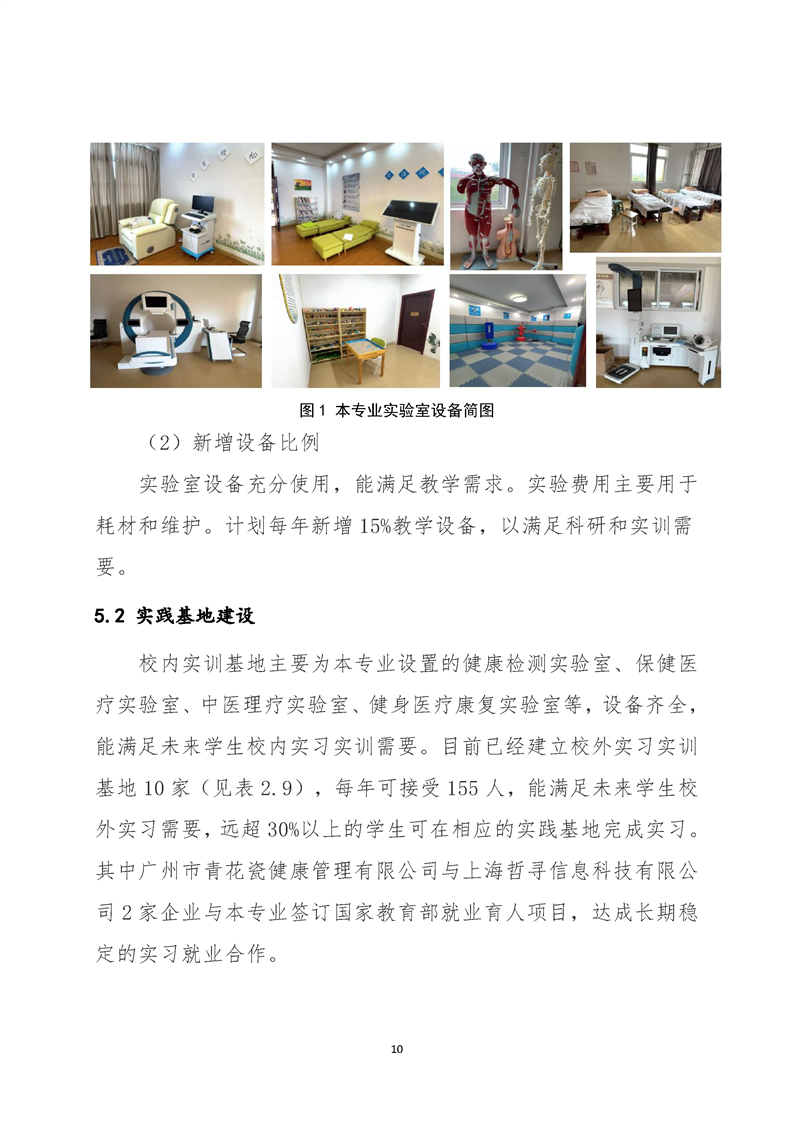 图 1 本专业实验室设备简图

（2）新增设备比例

实验室设备充分使用，能满足教学需求。实验费用主要用于耗材和维护。计划每年新增 15%教学设备，以满足科研和实训需要。

5.2 实践基地建设

校内实训基地主要为本专业设置的健康检测实验室、保健医疗实验室、中医理疗实验室、健身医疗康复实验室等，设备齐全，能满足未来学生校内实习实训需要。目前已经建立校外实习实训基地 10 家（见表 2.9），每年可接受 155 人，能满足未来学生校外实习需要，远超 30%以上的学生可在相应的实践基地完成实习。其中广州市青花瓷健康管理有限公司与上海哲寻信息科技有限公司 2 家企业与本专业签订国家教育部就业育人项目，达成长期稳定的实习就业合作。

10